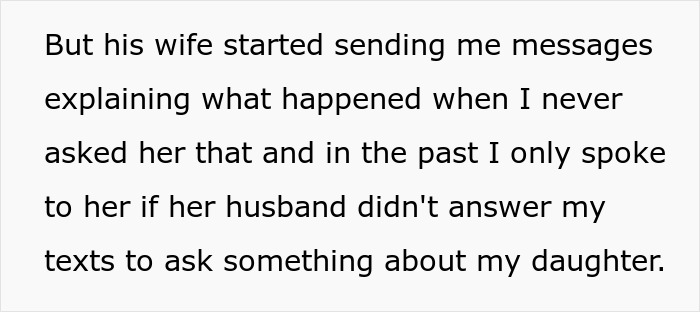 But his wife started sending me messages explaining what happened when I never asked her that and in the past I only spoke to her if her husband didn't answer my texts to ask something about my daughter.